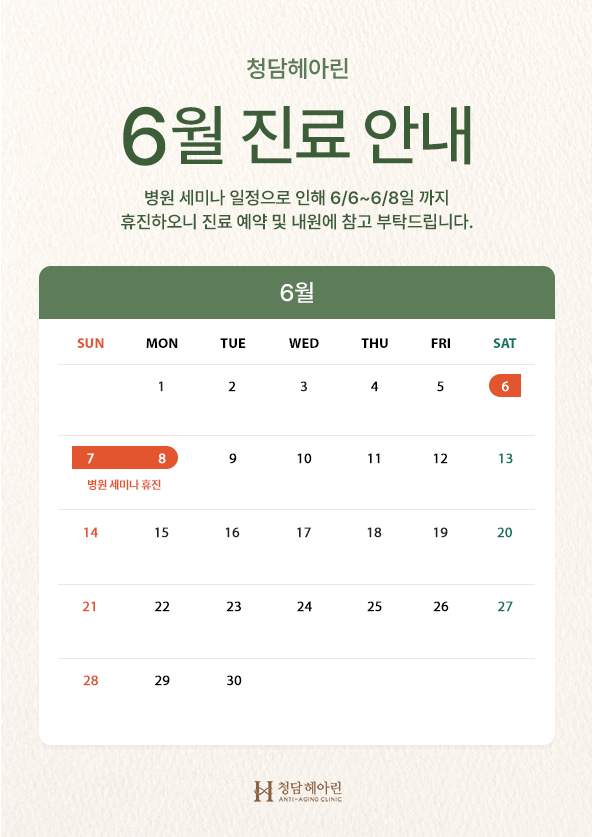 청담헤아린

6월 진료 안내

병원 세미나 일정으로 인해 6/6~6/8일 까지
휴진하오니 진료 예약 및 내원에 참고 부탁드립니다.

6월

| SUN | MON | TUE | WED | THU | FRI | SAT |
|---|---|---|---|---|---|---|
| | 1 | 2 | 3 | 4 | 5 | 6 |
| 7 병원 세미나 휴진 | 8 | 9 | 10 | 11 | 12 | 13 |
| 14 | 15 | 16 | 17 | 18 | 19 | 20 |
| 21 | 22 | 23 | 24 | 25 | 26 | 27 |
| 28 | 29 | 30 | | | | |

청담헤아린
ANTI-AGING CLINIC